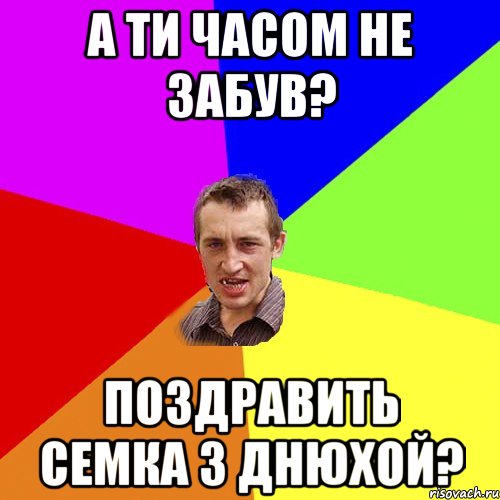 А ТИ ЧАСОМ НЕ ЗАБУВ?

ПОЗДРАВИТЬ СЕМКА З ДНЮХОЙ?

risovach.ru